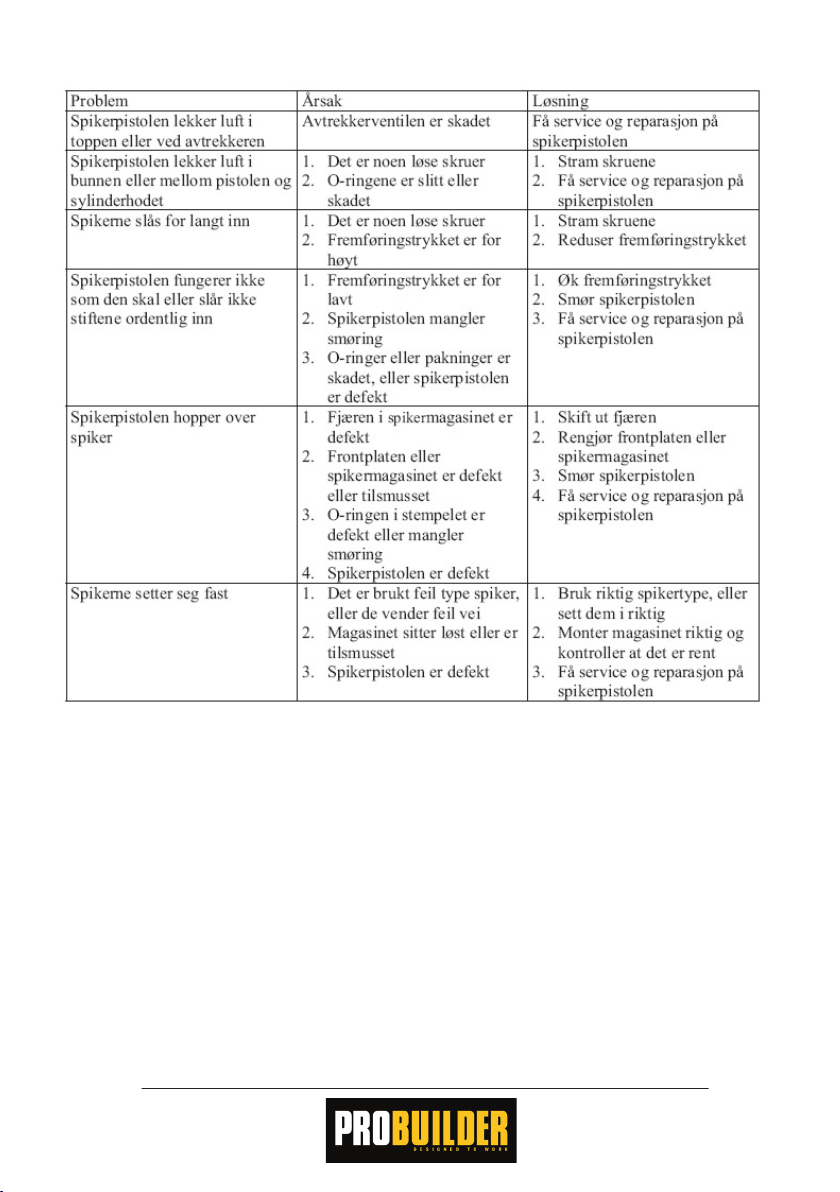 | Problem | Årsak | Løsning |
|---|---|---|
| Spikerpistolen lekker luft i toppen eller ved avtrekkeren | Avtrekkerventilen er skadet | Få service og reparasjon på spikerpistolen |
| Spikerpistolen lekker luft i bunnen eller mellom pistolen og sylinderhodet | 1. Det er noen løse skruer 2. O-ringene er slitt eller skadet | 1. Stram skruene 2. Få service og reparasjon på spikerpistolen |
| Spikerne slås for langt inn | 1. Det er noen løse skruer 2. Fremføringstrykket er for høyt | 1. Stram skruene 2. Reduser fremføringstrykket |
| Spikerpistolen fungerer ikke som den skal eller slår ikke stiftene ordentlig inn | 1. Fremføringstrykket er for lavt 2. Spikerpistolen mangler smøring 3. O-ringer eller pakninger er skadet, eller spikerpistolen er defekt | 1. Øk fremføringstrykket 2. Smør spikerpistolen 3. Få service og reparasjon på spikerpistolen |
| Spikerpistolen hopper over spiker | 1. Fjæren i spikermagasinet er defekt 2. Frontplaten eller spikermagasinet er defekt eller tilsmusset 3. O-ringen i stempelet er defekt eller mangler smøring 4. Spikerpistolen er defekt | 1. Skift ut fjæren 2. Rengjør frontplaten eller spikermagasinet 3. Smør spikerpistolen 4. Få service og reparasjon på spikerpistolen |
| Spikerne setter seg fast | 1. Det er brukt feil type spiker, eller de vender feil vei 2. Magasinet sitter løst eller er tilsmusset 3. Spikerpistolen er defekt | 1. Bruk riktig spikertype, eller sett dem i riktig 2. Monter magasinet riktig og kontroller at det er rent 3. Få service og reparasjon på spikerpistolen |

PROBUILDER
DESIGNED TO WORK